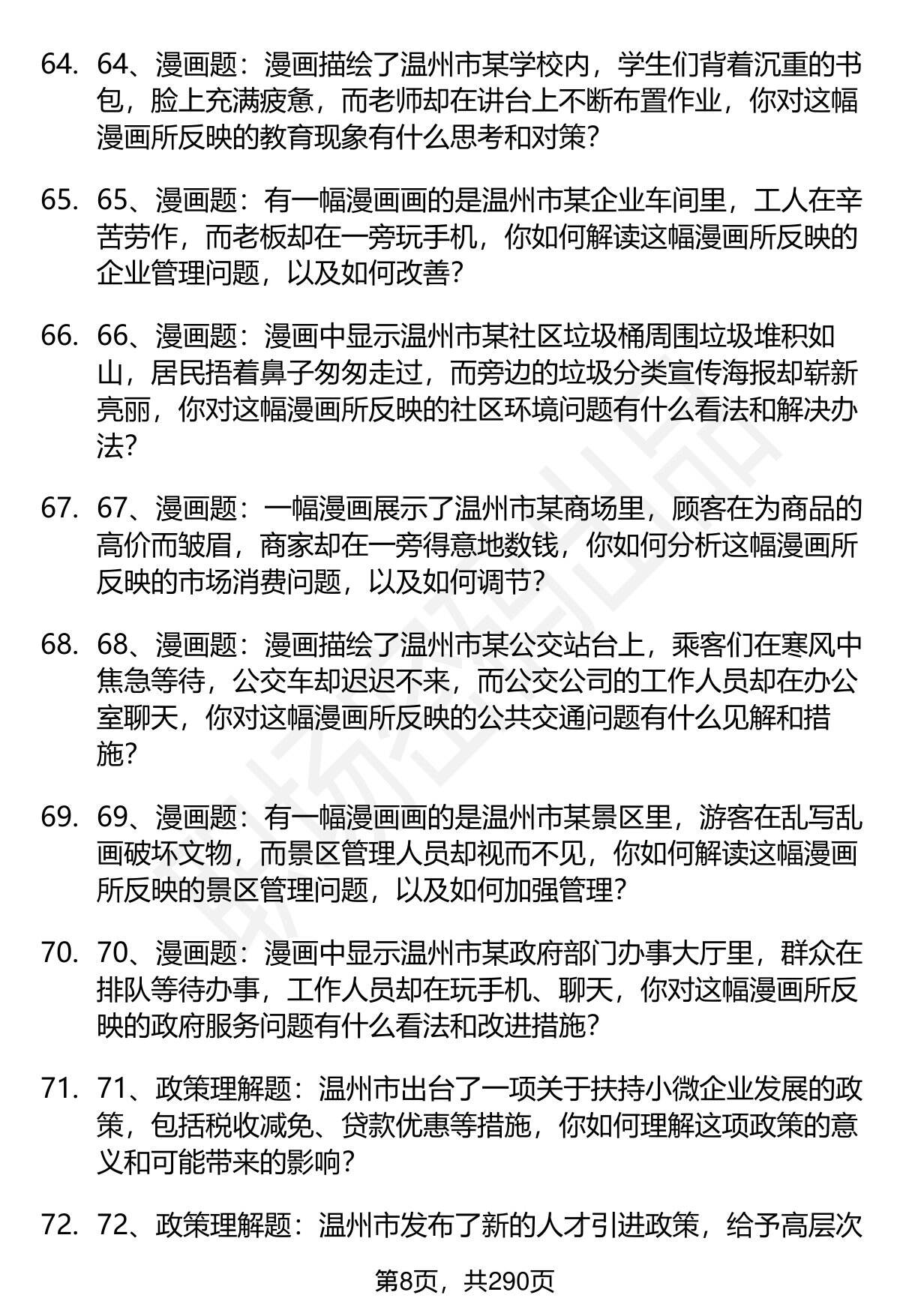 64. 64、漫画题：漫画描绘了温州市某学校内，学生们背着沉重的书包，脸上充满疲惫，而老师却在讲台上不断布置作业，你对这幅漫画所反映的教育现象有什么思考和对策？

65. 65、漫画题：有一幅漫画画的是温州市某企业车间里，工人在辛苦劳作，而老板却在一旁玩手机，你如何解读这幅漫画所反映的企业管理问题，以及如何改善？

66. 66、漫画题：漫画中显示温州市某社区垃圾桶周围垃圾堆积如山，居民捂着鼻子匆匆走过，而旁边的垃圾分类宣传海报却崭新亮丽，你对这幅漫画所反映的社区环境问题有什么看法和解决办法？

67. 67、漫画题：一幅漫画展示了温州市某商场里，顾客在为商品的高价而皱眉，商家却在一旁得意地数钱，你如何分析这幅漫画所反映的市场消费问题，以及如何调节？

68. 68、漫画题：漫画描绘了温州市某公交站台上，乘客们在寒风中焦急等待，公交车却迟迟不来，而公交公司的工作人员却在办公室聊天，你对这幅漫画所反映的公共交通问题有什么见解和措施？

69. 69、漫画题：有一幅漫画画的是温州市某景区里，游客在乱写乱画破坏文物，而景区管理人员却视而不见，你如何解读这幅漫画所反映的景区管理问题，以及如何加强管理？

70. 70、漫画题：漫画中显示温州市某政府部门办事大厅里，群众在排队等待办事，工作人员却在玩手机、聊天，你对这幅漫画所反映的政府服务问题有什么看法和改进措施？

71. 71、政策理解题：温州市出台了一项关于扶持小微企业发展的政策，包括税收减免、贷款优惠等措施，你如何理解这项政策的意义和可能带来的影响？

72. 72、政策理解题：温州市发布了新的人才引进政策，给予高层次

第8页，共290页